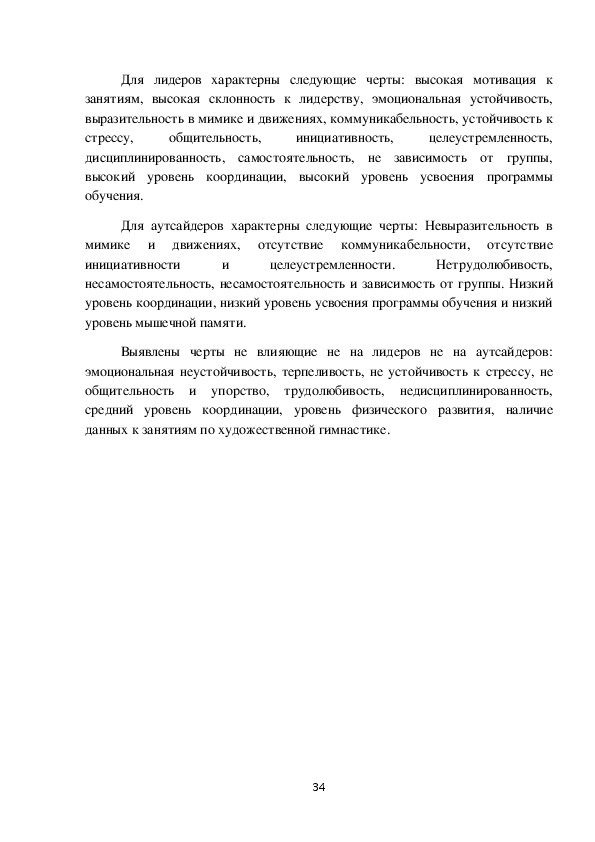 Для лидеров характерны следующие черты: высокая мотивация к занятиям, высокая склонность к лидерству, эмоциональная устойчивость, выразительность в мимике и движениях, коммуникабельность, устойчивость к стрессу, общительность, инициативность, целеустремленность, дисциплинированность, самостоятельность, не зависимость от группы, высокий уровень координации, высокий уровень усвоения программы обучения.

Для аутсайдеров характерны следующие черты: Невыразительность в мимике и движениях, отсутствие коммуникабельности, отсутствие инициативности и целеустремленности. Нетрудолюбивость, несамостоятельность, несамостоятельность и зависимость от группы. Низкий уровень координации, низкий уровень усвоения программы обучения и низкий уровень мышечной памяти.

Выявлены черты не влияющие не на лидеров не на аутсайдеров: эмоциональная неустойчивость, терпеливость, не устойчивость к стрессу, не общительность и упорство, трудолюбивость, недисциплинированность, средний уровень координации, уровень физического развития, наличие данных к занятиям по художественной гимнастике.

34